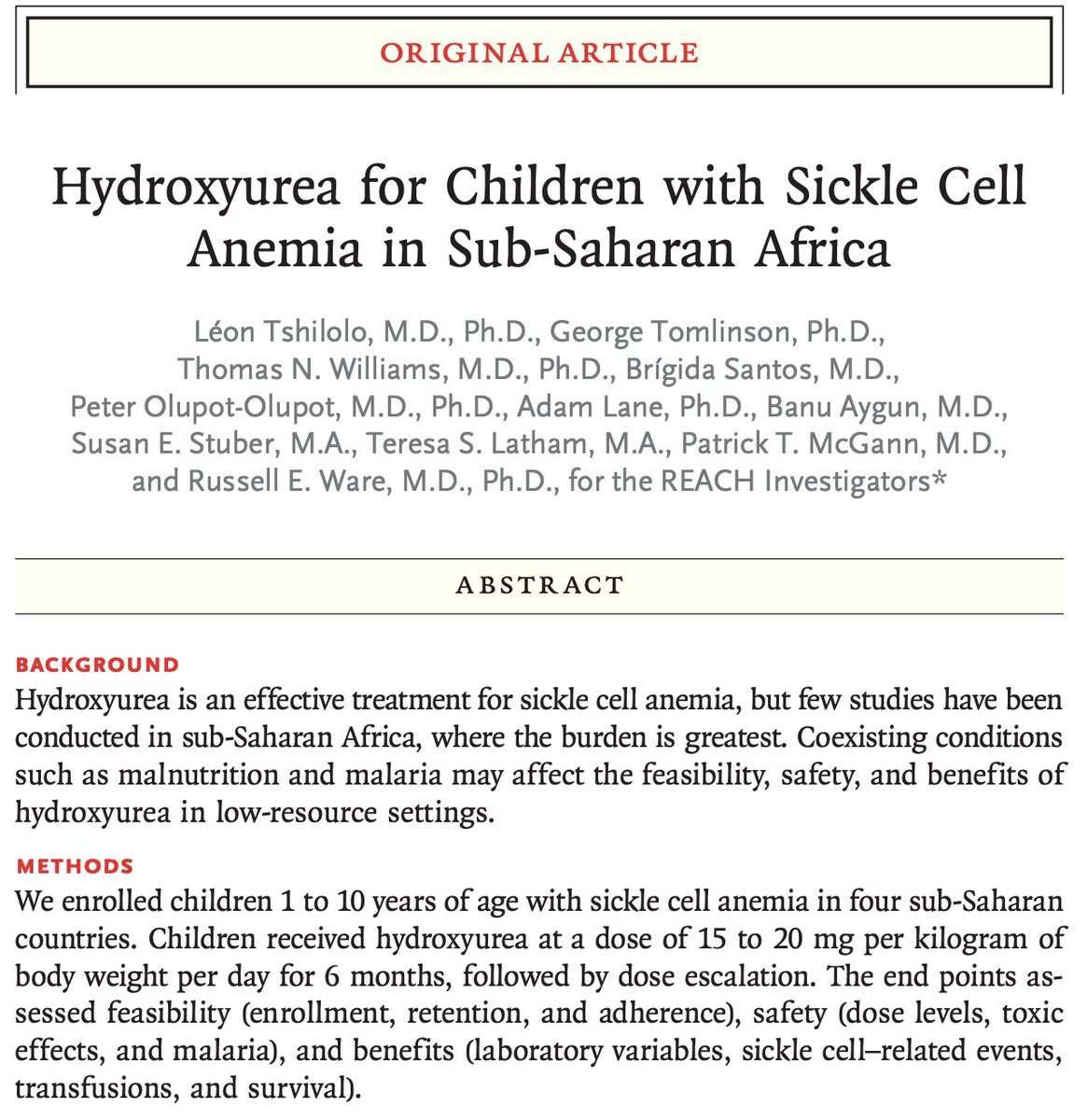 ORIGINAL ARTICLE

Hydroxyurea for Children with Sickle Cell Anemia in Sub-Saharan Africa

Léon Tshilolo, M.D., Ph.D., George Tomlinson, Ph.D., Thomas N. Williams, M.D., Ph.D., Brígida Santos, M.D., Peter Olupot-Olupot, M.D., Ph.D., Adam Lane, Ph.D., Banu Aygun, M.D., Susan E. Stuber, M.A., Teresa S. Latham, M.A., Patrick T. McGann, M.D., and Russell E. Ware, M.D., Ph.D., for the REACH Investigators*

ABSTRACT

BACKGROUND
Hydroxyurea is an effective treatment for sickle cell anemia, but few studies have been conducted in sub-Saharan Africa, where the burden is greatest. Coexisting conditions such as malnutrition and malaria may affect the feasibility, safety, and benefits of hydroxyurea in low-resource settings.

METHODS
We enrolled children 1 to 10 years of age with sickle cell anemia in four sub-Saharan countries. Children received hydroxyurea at a dose of 15 to 20 mg per kilogram of body weight per day for 6 months, followed by dose escalation. The end points assessed feasibility (enrollment, retention, and adherence), safety (dose levels, toxic effects, and malaria), and benefits (laboratory variables, sickle cell–related events, transfusions, and survival).